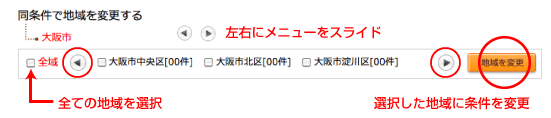 同条件で地域を変更する

大阪市

左右にメニューをスライド

全域

大阪市中央区[00件]

大阪市北区[00件]

大阪市淀川区[00件]

地域を変更

全ての地域を選択

選択した地域に条件を変更